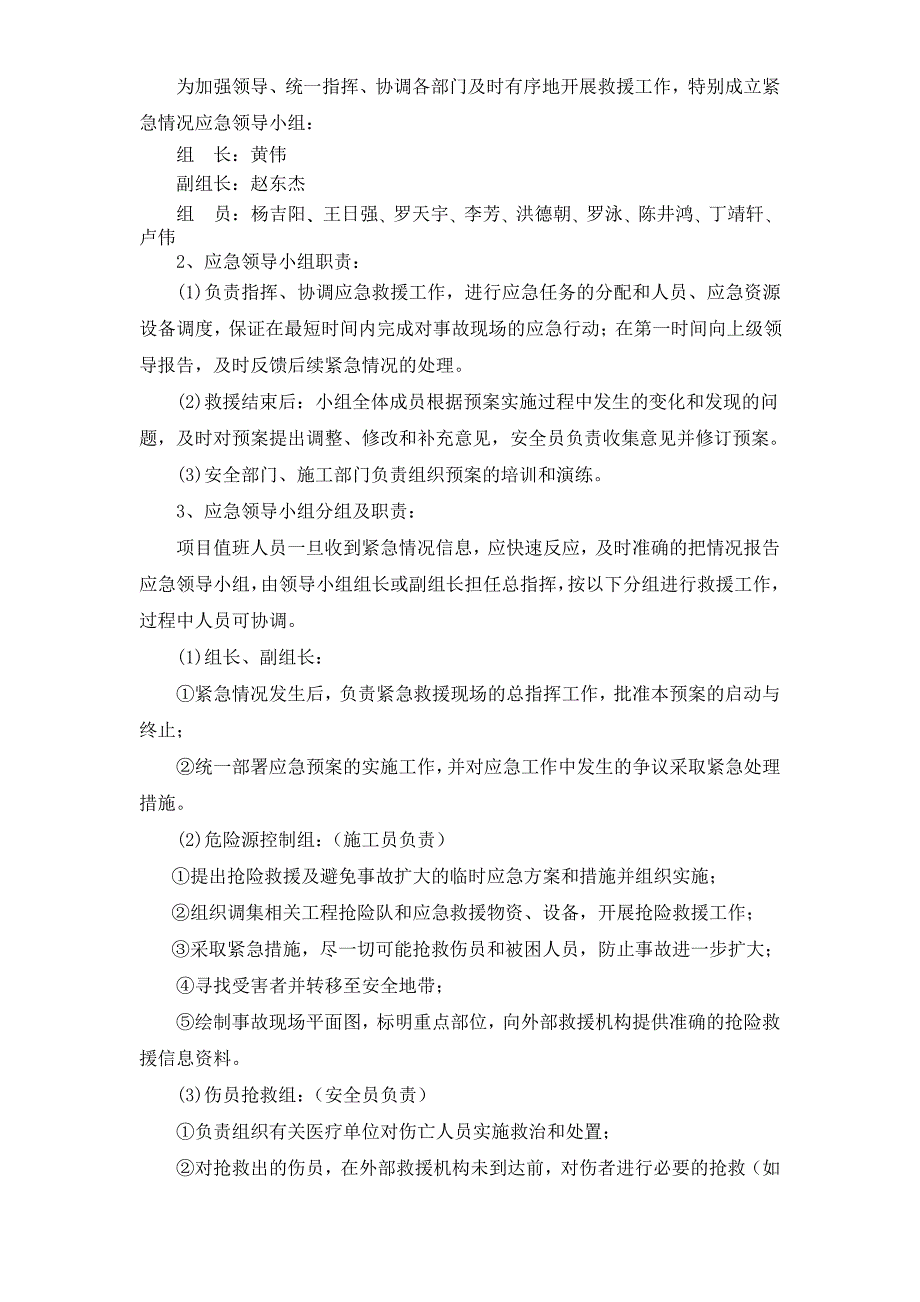 为加强领导、统一指挥、协调各部门及时有序地开展救援工作，特别成立紧急情况应急领导小组：

组　长：黄伟

副组长：赵东杰

组　员：杨吉阳、王日强、罗天宇、李芳、洪德朝、罗泳、陈井鸿、丁靖轩、卢伟

2、应急领导小组职责：

(1)负责指挥、协调应急救援工作，进行应急任务的分配和人员、应急资源设备调度，保证在最短时间内完成对事故现场的应急行动；在第一时间向上级领导报告，及时反馈后续紧急情况的处理。

(2)救援结束后：小组全体成员根据预案实施过程中发生的变化和发现的问题，及时对预案提出调整、修改和补充意见，安全员负责收集意见并修订预案。

(3)安全部门、施工部门负责组织预案的培训和演练。

3、应急领导小组分组及职责：

项目值班人员一旦收到紧急情况信息，应快速反应，及时准确的把情况报告应急领导小组，由领导小组组长或副组长担任总指挥，按以下分组进行救援工作，过程中人员可协调。

(1)组长、副组长：

①紧急情况发生后，负责紧急救援现场的总指挥工作，批准本预案的启动与终止；

②统一部署应急预案的实施工作，并对应急工作中发生的争议采取紧急处理措施。

(2)危险源控制组：（施工员负责）

①提出抢险救援及避免事故扩大的临时应急方案和措施并组织实施；

②组织调集相关工程抢险队和应急救援物资、设备，开展抢险救援工作；

③采取紧急措施，尽一切可能抢救伤员和被困人员，防止事故进一步扩大；

④寻找受害者并转移至安全地带；

⑤绘制事故现场平面图，标明重点部位，向外部救援机构提供准确的抢险救援信息资料。

(3)伤员抢救组：（安全员负责）

①负责组织有关医疗单位对伤亡人员实施救治和处置；

②对抢救出的伤员，在外部救援机构未到达前，对伤者进行必要的抢救（如